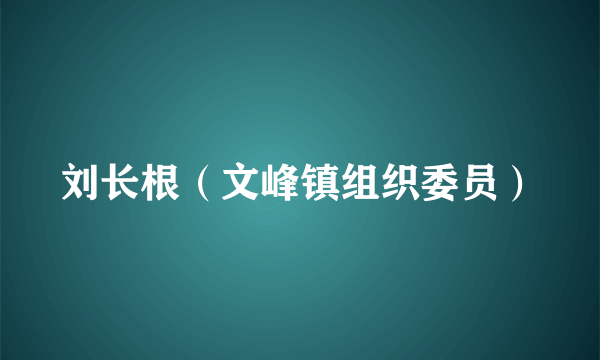 刘长根（文峰镇组织委员）